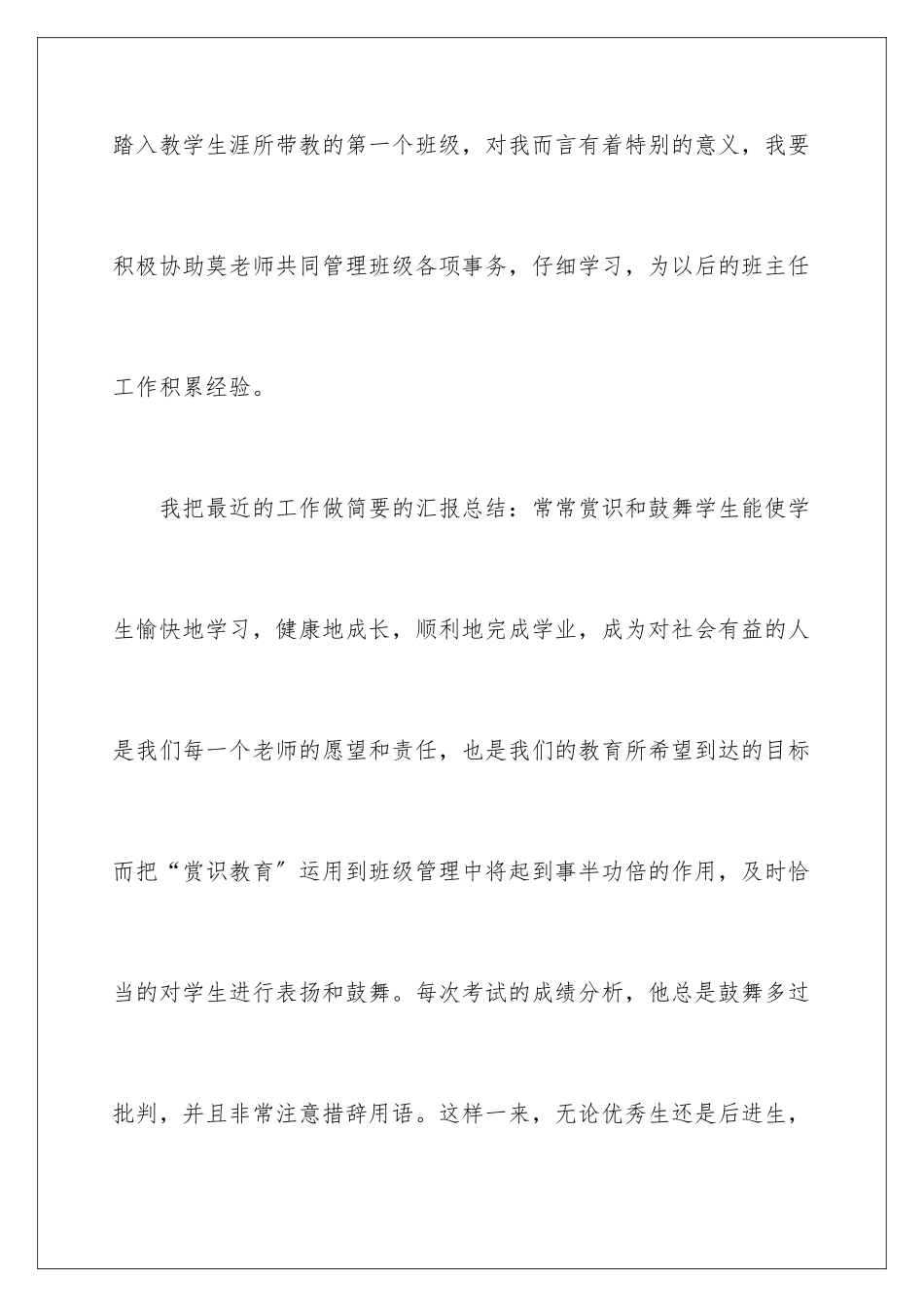 踏入教学生涯所带教的第一个班级，对我而言有着特别的意义，我要积极协助莫老师共同管理班级各项事务，仔细学习，为以后的班主任工作积累经验。

我把最近的工作做简要的汇报总结：常常赏识和鼓舞学生能使学生愉快地学习，健康地成长，顺利地完成学业，成为对社会有益的人是我们每一个老师的愿望和责任，也是我们的教育所希望到达的目标而把“赏识教育”运用到班级管理中将起到事半功倍的作用，及时恰当的对学生进行表扬和鼓舞。每次考试的成绩分析，他总是鼓舞多过批判，并且非常注意措辞用语。这样一来，无论优秀生还是后进生，